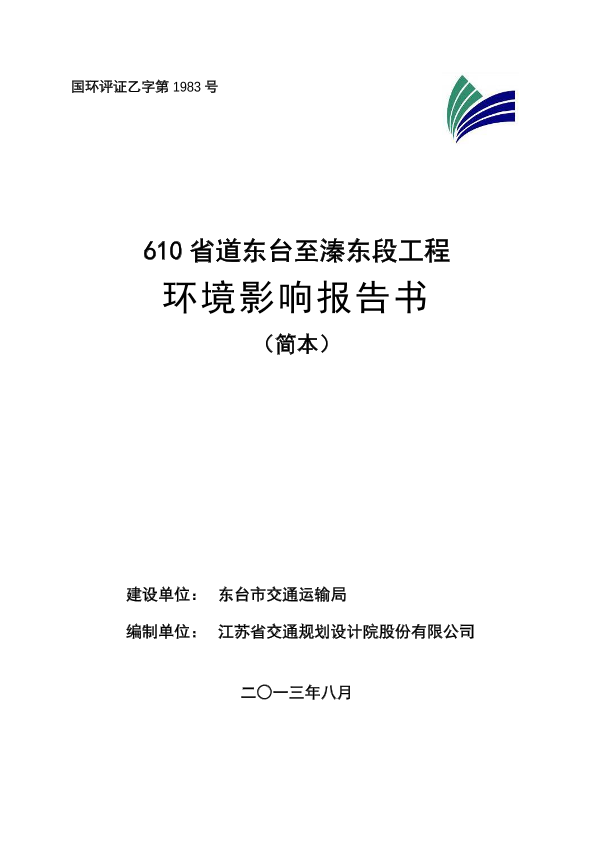 国环评证乙字第 1983 号

610 省道东台至溱东段工程
环境影响报告书
（简本）

建设单位： 东台市交通运输局

编制单位： 江苏省交通规划设计院股份有限公司

二〇一三年八月